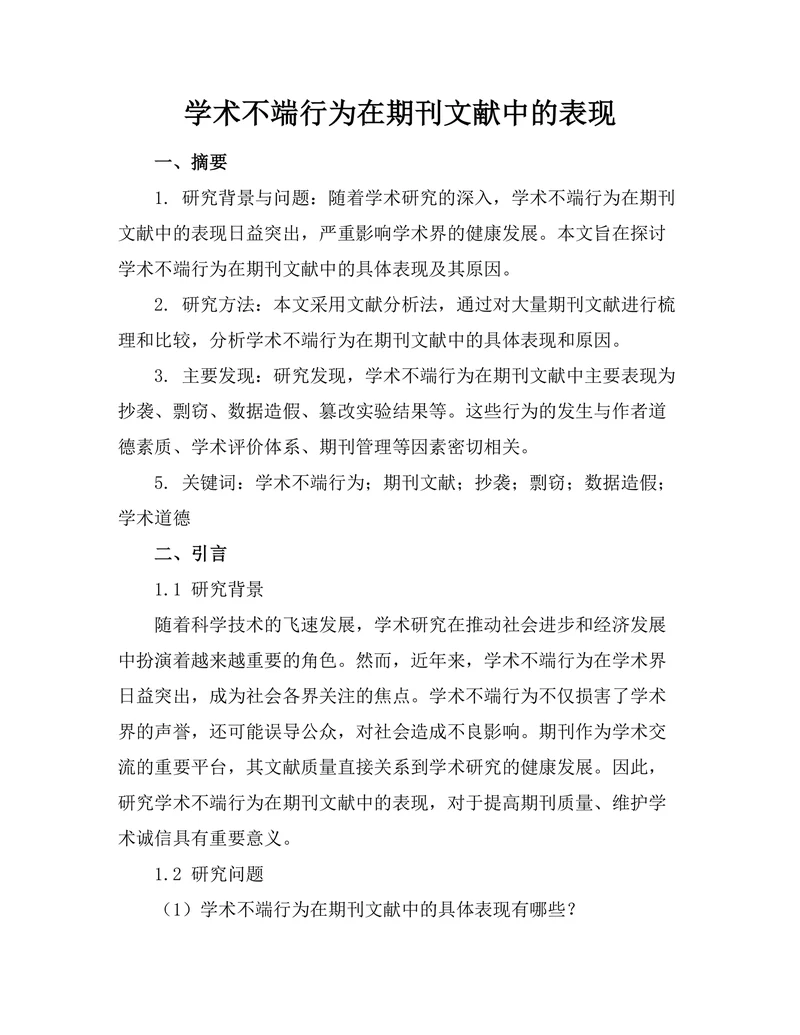 学术不端行为在期刊文献中的表现

一、摘要

1. 研究背景与问题：随着学术研究的深入，学术不端行为在期刊文献中的表现日益突出，严重影响学术界的健康发展。本文旨在探讨学术不端行为在期刊文献中的具体表现及其原因。

2. 研究方法：本文采用文献分析法，通过对大量期刊文献进行梳理和比较，分析学术不端行为在期刊文献中的具体表现和原因。

3. 主要发现：研究发现，学术不端行为在期刊文献中主要表现为抄袭、剽窃、数据造假、篡改实验结果等。这些行为的发生与作者道德素质、学术评价体系、期刊管理等因素密切相关。

5. 关键词：学术不端行为；期刊文献；抄袭；剽窃；数据造假；学术道德

二、引言

1.1 研究背景

随着科学技术的飞速发展，学术研究在推动社会进步和经济发展中扮演着越来越重要的角色。然而，近年来，学术不端行为在学术界日益突出，成为社会各界关注的焦点。学术不端行为不仅损害了学术界的声誉，还可能误导公众，对社会造成不良影响。期刊作为学术交流的重要平台，其文献质量直接关系到学术研究的健康发展。因此，研究学术不端行为在期刊文献中的表现，对于提高期刊质量、维护学术诚信具有重要意义。

1.2 研究问题

（1）学术不端行为在期刊文献中的具体表现有哪些？